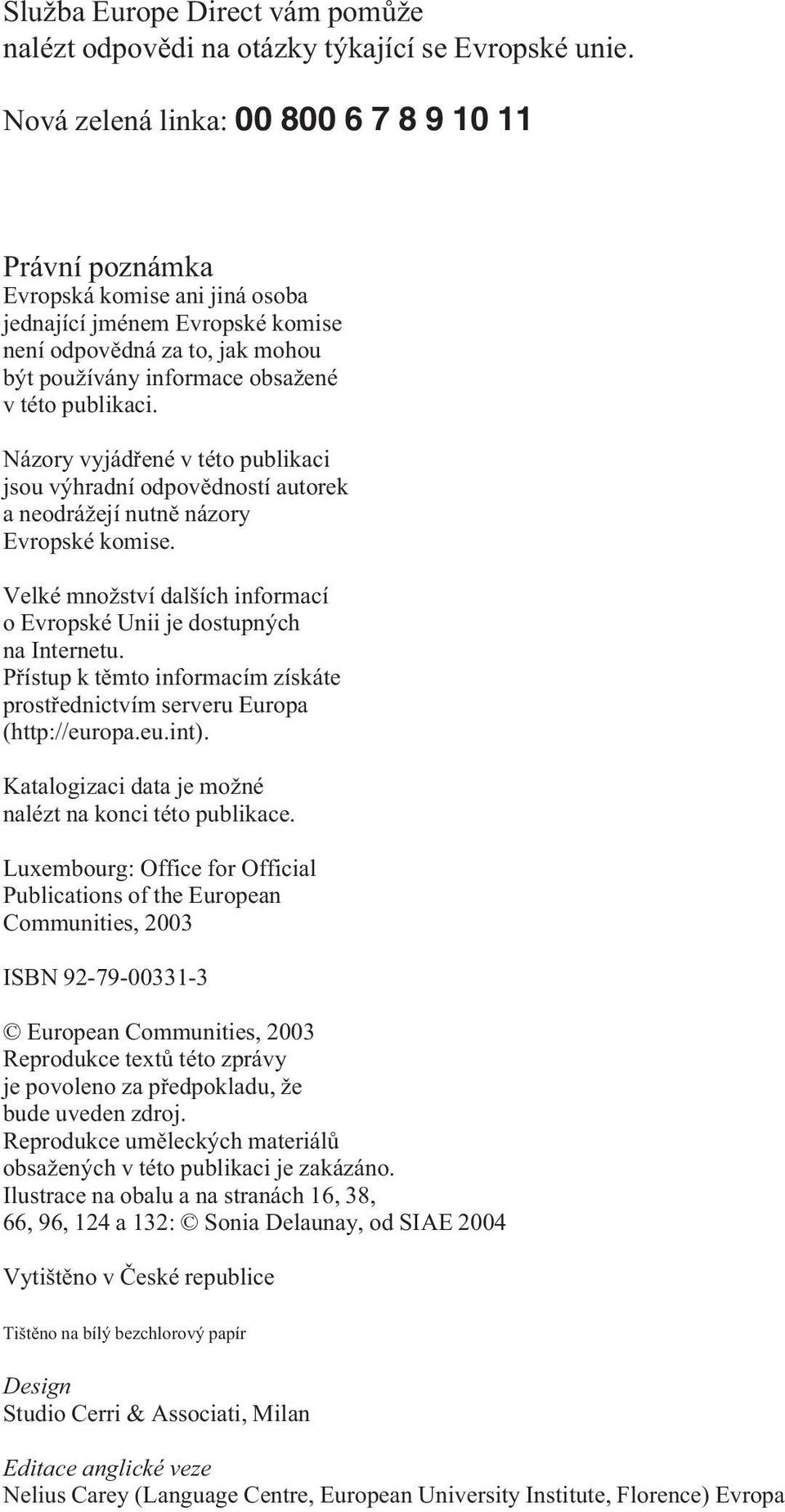 Služba Europe Direct vám pomůže nalézt odpovědi na otázky týkající se Evropské unie.

Nová zelená linka: 00 800 6 7 8 9 10 11

Právní poznámka
Evropská komise ani jiná osoba jednající jménem Evropské komise není odpovědná za to, jak mohou být používány informace obsažené v této publikaci.

Názory vyjádřené v této publikaci jsou výhradní odpovědností autorek a neodrážejí nutně názory Evropské komise.

Velké množství dalších informací o Evropské Unii je dostupných na Internetu.
Přístup k těmto informacím získáte prostřednictvím serveru Europa (http://europa.eu.int).

Katalogizaci data je možné nalézt na konci této publikace.

Luxembourg: Office for Official Publications of the European Communities, 2003

ISBN 92-79-00331-3

© European Communities, 2003
Reprodukce textů této zprávy je povoleno za předpokladu, že bude uveden zdroj.
Reprodukce uměleckých materiálů obsažených v této publikaci je zakázáno.
Ilustrace na obalu a na stranách 16, 38, 66, 96, 124 a 132: © Sonia Delaunay, od SIAE 2004

Vytištěno v České republice

Tištěno na bílý bezchlorový papír

Design
Studio Cerri & Associati, Milan

Editace anglické veze
Nelius Carey (Language Centre, European University Institute, Florence) Evropa